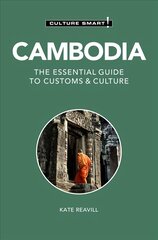 CULTURE SMART!

CAMBODIA

THE ESSENTIAL GUIDE TO CUSTOMS & CULTURE

KATE REAVILL